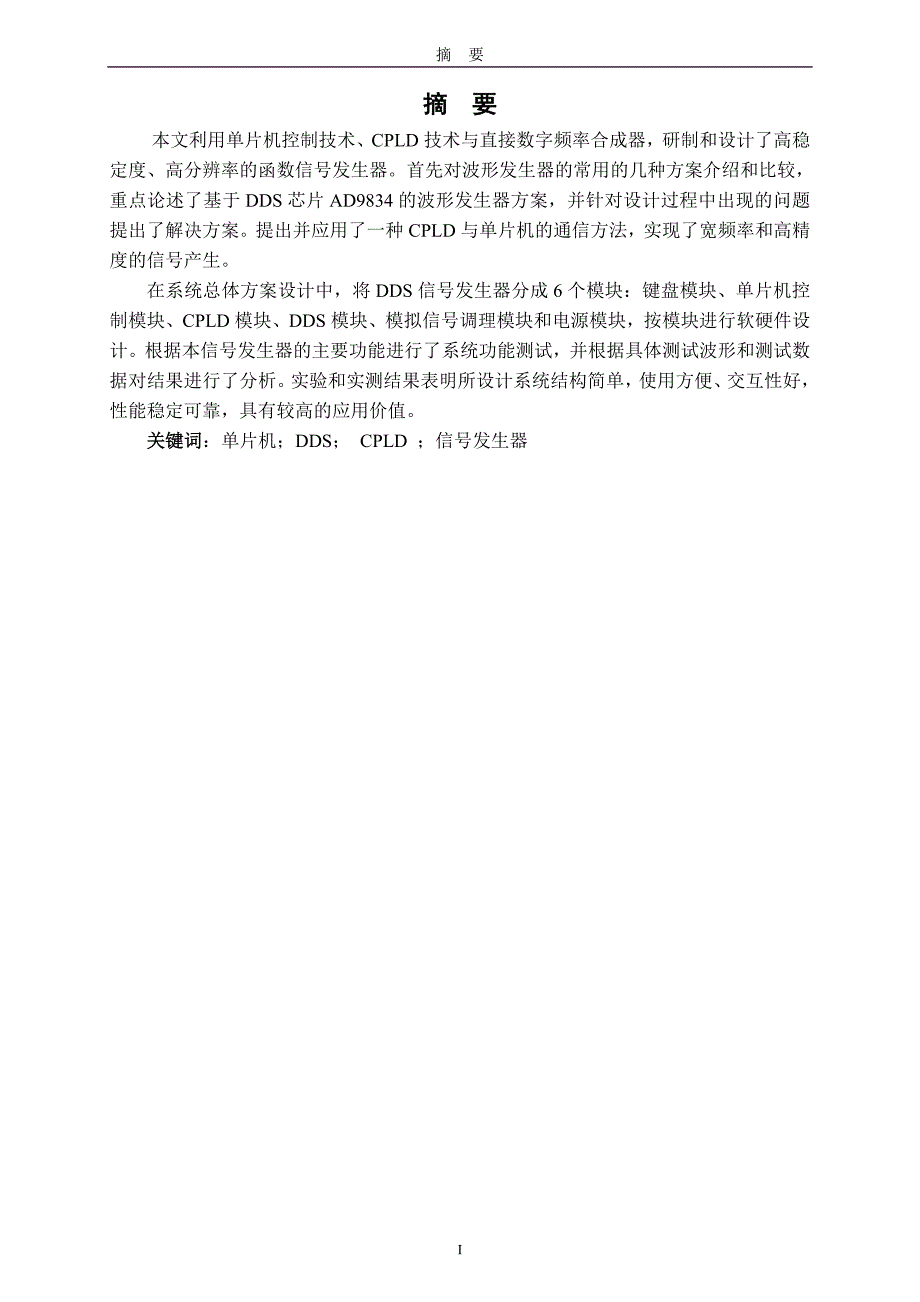 摘　要

摘　要

本文利用单片机控制技术、CPLD 技术与直接数字频率合成器，研制和设计了高稳定度、高分辨率的函数信号发生器。首先对波形发生器的常用的几种方案介绍和比较，重点论述了基于 DDS 芯片 AD9834 的波形发生器方案，并针对设计过程中出现的问题提出了解决方案。提出并应用了一种 CPLD 与单片机的通信方法，实现了宽频率和高精度的信号产生。

在系统总体方案设计中，将 DDS 信号发生器分成 6 个模块：键盘模块、单片机控制模块、CPLD 模块、DDS 模块、模拟信号调理模块和电源模块，按模块进行软硬件设计。根据本信号发生器的主要功能进行了系统功能测试，并根据具体测试波形和测试数据对结果进行了分析。实验和实测结果表明所设计系统结构简单，使用方便、交互性好，性能稳定可靠，具有较高的应用价值。

关键词：单片机；DDS；　CPLD ；信号发生器

I